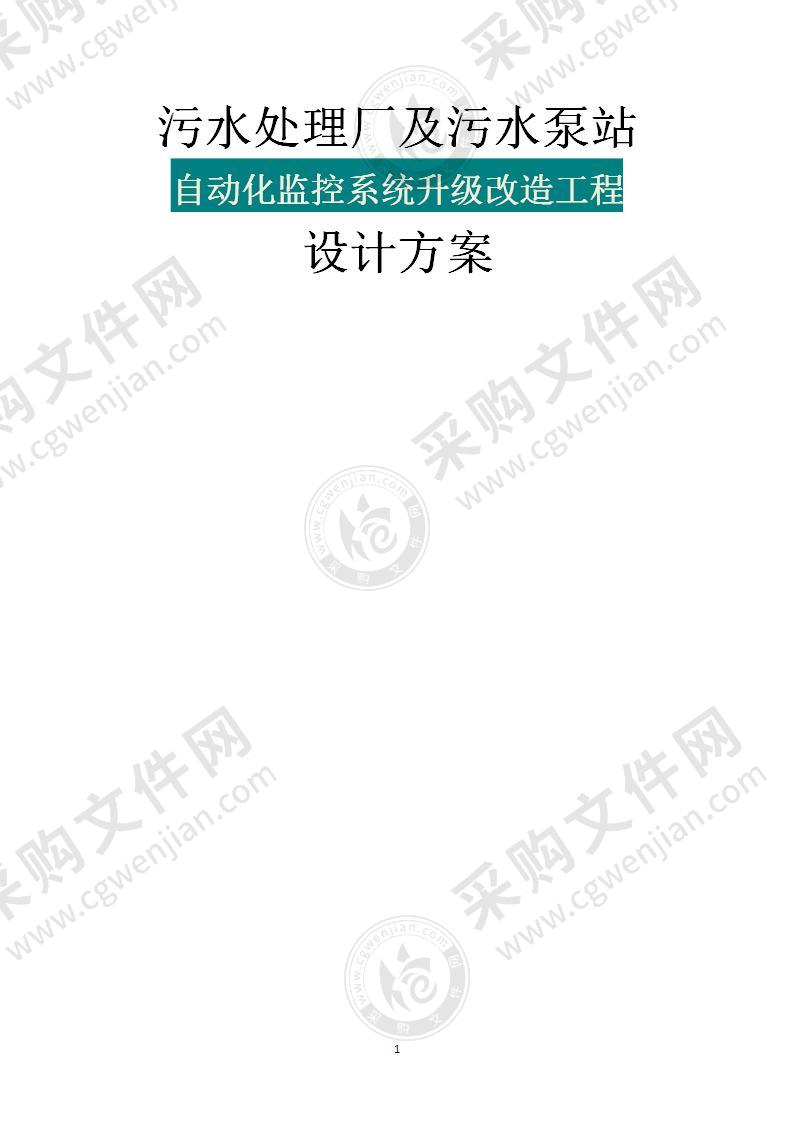 污水处理厂及污水泵站
自动化监控系统升级改造工程
设计方案

采购文件网 www.cgwenjian.com

1